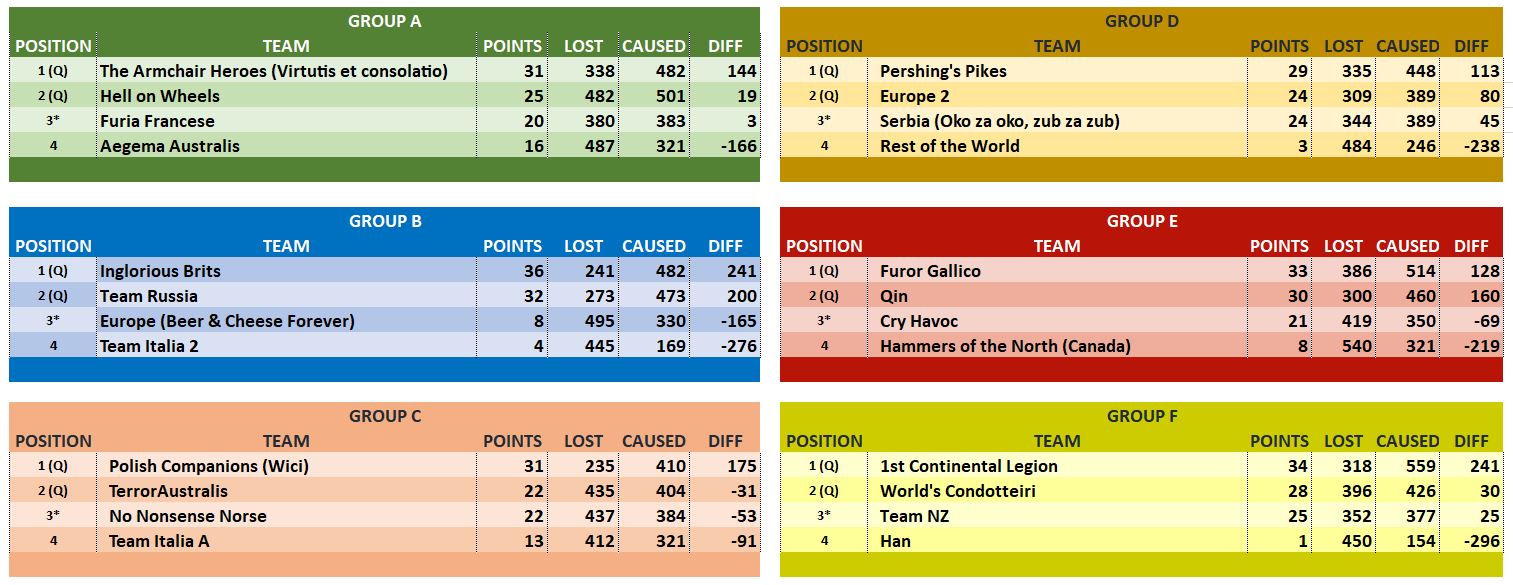 GROUP A

| POSITION | TEAM | POINTS | LOST | CAUSED | DIFF |
|---|---|---|---|---|---|
| 1 (Q) | The Armchair Heroes (Virtutis et consolatio) | 31 | 338 | 482 | 144 |
| 2 (Q) | Hell on Wheels | 25 | 482 | 501 | 19 |
| 3* | Furia Francese | 20 | 380 | 383 | 3 |
| 4 | Aegema Australis | 16 | 487 | 321 | -166 |

GROUP B

| POSITION | TEAM | POINTS | LOST | CAUSED | DIFF |
|---|---|---|---|---|---|
| 1 (Q) | Inglorious Brits | 36 | 241 | 482 | 241 |
| 2 (Q) | Team Russia | 32 | 273 | 473 | 200 |
| 3* | Europe (Beer & Cheese Forever) | 8 | 495 | 330 | -165 |
| 4 | Team Italia 2 | 4 | 445 | 169 | -276 |

GROUP C

| POSITION | TEAM | POINTS | LOST | CAUSED | DIFF |
|---|---|---|---|---|---|
| 1 (Q) | Polish Companions (Wici) | 31 | 235 | 410 | 175 |
| 2 (Q) | TerrorAustralis | 22 | 435 | 404 | -31 |
| 3* | No Nonsense Norse | 22 | 437 | 384 | -53 |
| 4 | Team Italia A | 13 | 412 | 321 | -91 |

GROUP D

| POSITION | TEAM | POINTS | LOST | CAUSED | DIFF |
|---|---|---|---|---|---|
| 1 (Q) | Pershing's Pikes | 29 | 335 | 448 | 113 |
| 2 (Q) | Europe 2 | 24 | 309 | 389 | 80 |
| 3* | Serbia (Oko za oko, zub za zub) | 24 | 344 | 389 | 45 |
| 4 | Rest of the World | 3 | 484 | 246 | -238 |

GROUP E

| POSITION | TEAM | POINTS | LOST | CAUSED | DIFF |
|---|---|---|---|---|---|
| 1 (Q) | Furor Gallico | 33 | 386 | 514 | 128 |
| 2 (Q) | Qin | 30 | 300 | 460 | 160 |
| 3* | Cry Havoc | 21 | 419 | 350 | -69 |
| 4 | Hammers of the North (Canada) | 8 | 540 | 321 | -219 |

GROUP F

| POSITION | TEAM | POINTS | LOST | CAUSED | DIFF |
|---|---|---|---|---|---|
| 1 (Q) | 1st Continental Legion | 34 | 318 | 559 | 241 |
| 2 (Q) | World's Condotteiri | 28 | 396 | 426 | 30 |
| 3* | Team NZ | 25 | 352 | 377 | 25 |
| 4 | Han | 1 | 450 | 154 | -296 |